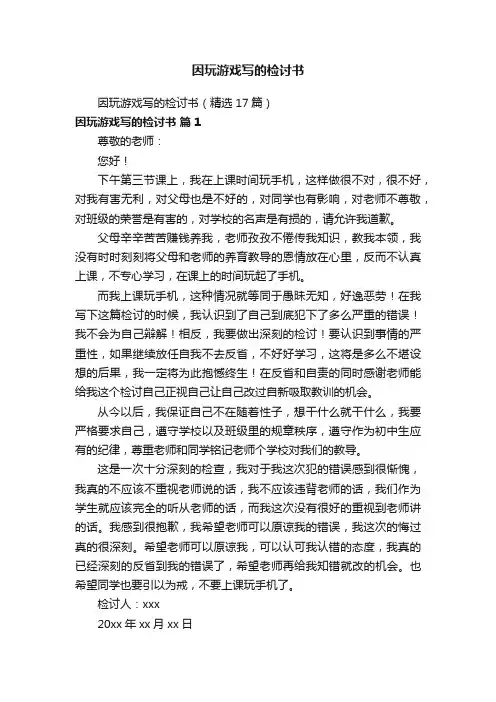 因玩游戏写的检讨书

因玩游戏写的检讨书（精选 17 篇）

因玩游戏写的检讨书 篇 1

尊敬的老师：

您好！

下午第三节课上，我在上课时间玩手机，这样做很不对，很不好，对我有害无利，对父母也是不好的，对同学也有影响，对老师不尊敬，对班级的荣誉是有害的，对学校的名声是有损的，请允许我道歉。

父母辛辛苦苦赚钱养我，老师孜孜不倦传我知识，教我本领，我没有时时刻刻将父母和老师的养育教导的恩情放在心里，反而不认真上课，不专心学习，在课上的时间玩起了手机。

而我上课玩手机，这种情况就等同于愚昧无知，好逸恶劳！在我写下这篇检讨的时候，我认识到了自己到底犯下了多么严重的错误！我不会为自己辩解！相反，我要做出深刻的检讨！要认识到事情的严重性，如果继续放任自我不去反省，不好好学习，这将是多么不堪设想的后果，我一定将为此抱憾终生！在反省和自责的同时感谢老师能给我这个检讨自己正视自己让自己改过自新吸取教训的机会。

从今以后，我保证自己不在随着性子，想干什么就干什么，我要严格要求自己，遵守学校以及班级里的规章秩序，遵守作为初中生应有的纪律，尊重老师和同学铭记老师个学校对我们的教导。

这是一次十分深刻的检查，我对于我这次犯的错误感到很惭愧，我真的不应该不重视老师说的话，我不应该违背老师的话，我们作为学生就应该完全的听从老师的话，而我这次没有很好的重视到老师讲的话。我感到很抱歉，我希望老师可以原谅我的错误，我这次的悔过真的很深刻。希望老师可以原谅我，可以认可我认错的态度，我真的已经深刻的反省到我的错误了，希望老师再给我知错就改的机会。也希望同学也要引以为戒，不要上课玩手机了。

检讨人：xxx

20xx 年 xx 月 xx 日